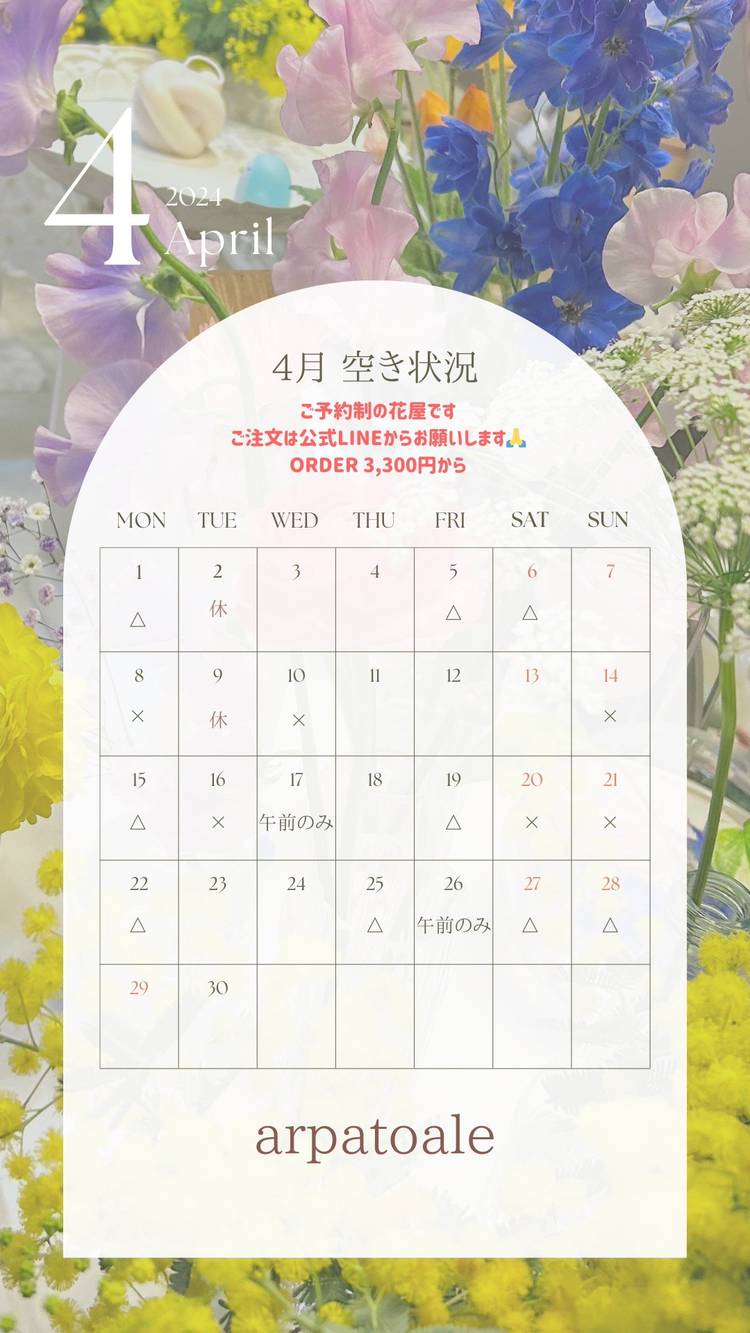 4
2024
April

4月 空き状況

ご予約制の花屋です
ご注文は公式LINEからお願いします🙏
ORDER 3,300円から

| MON | TUE | WED | THU | FRI | SAT | SUN |
|---|---|---|---|---|---|---|
| 1 △ | 2 休 | 3 | 4 | 5 △ | 6 △ | 7 |
| 8 × | 9 休 | 10 × | 11 | 12 | 13 | 14 × |
| 15 △ | 16 × | 17 午前のみ | 18 | 19 △ | 20 × | 21 × |
| 22 △ | 23 | 24 | 25 △ | 26 午前のみ | 27 △ | 28 △ |
| 29 | 30 | | | | | |

arpatoale